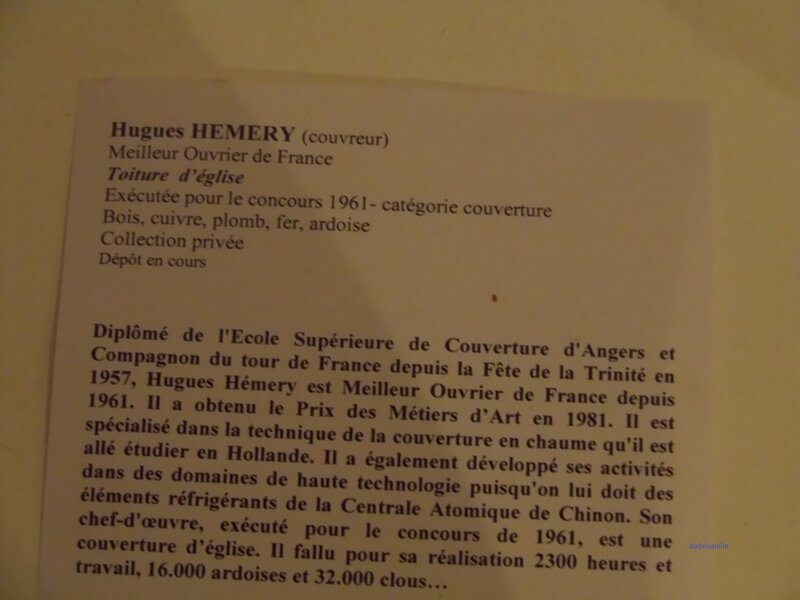 Hugues HEMERY (couvreur)
Meilleur Ouvrier de France
Toiture d'église
Exécutée pour le concours 1961- catégorie couverture
Bois, cuivre, plomb, fer, ardoise
Collection privée
Dépôt en cours

Diplômé de l'Ecole Supérieure de Couverture d'Angers et Compagnon du tour de France depuis la Fête de la Trinité en 1957, Hugues Hémery est Meilleur Ouvrier de France depuis 1961. Il a obtenu le Prix des Métiers d'Art en 1981. Il est spécialisé dans la technique de la couverture en chaume qu'il est allé étudier en Hollande. Il a également développé ses activités dans des domaines de haute technologie puisqu'on lui doit des éléments réfrigérants de la Centrale Atomique de Chinon. Son chef-d'œuvre, exécuté pour le concours de 1961, est une couverture d'église. Il fallu pour sa réalisation 2300 heures et travail, 16.000 ardoises et 32.000 clous...

dodovanille